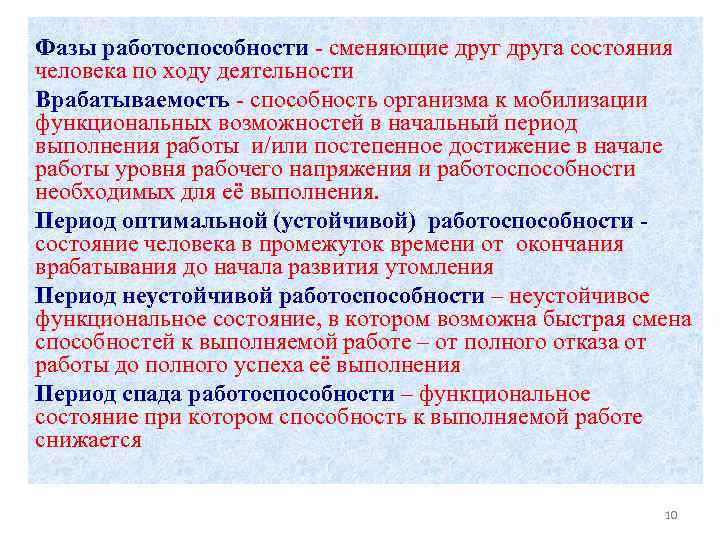 Фазы работоспособности - сменяющие друг друга состояния человека по ходу деятельности

Врабатываемость - способность организма к мобилизации функциональных возможностей в начальный период выполнения работы и/или постепенное достижение в начале работы уровня рабочего напряжения и работоспособности необходимых для её выполнения.

Период оптимальной (устойчивой) работоспособности - состояние человека в промежуток времени от окончания врабатывания до начала развития утомления

Период неустойчивой работоспособности – неустойчивое функциональное состояние, в котором возможна быстрая смена способностей к выполняемой работе – от полного отказа от работы до полного успеха её выполнения

Период спада работоспособности – функциональное состояние при котором способность к выполняемой работе снижается

10